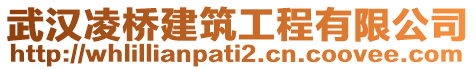 武汉凌桥建筑工程有限公司
http://whlillianpati2.cn.coovee.com